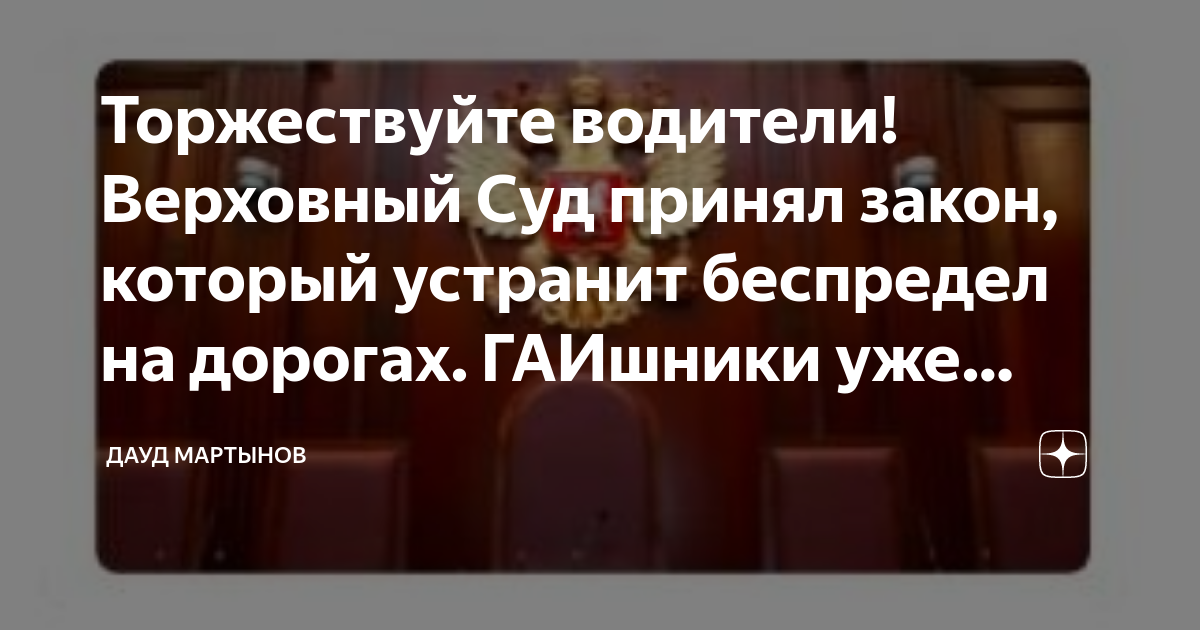 Торжествуйте водители! Верховный Суд принял закон, который устранит беспредел на дорогах. ГАИшники уже...

ДАУД МАРТЫНОВ